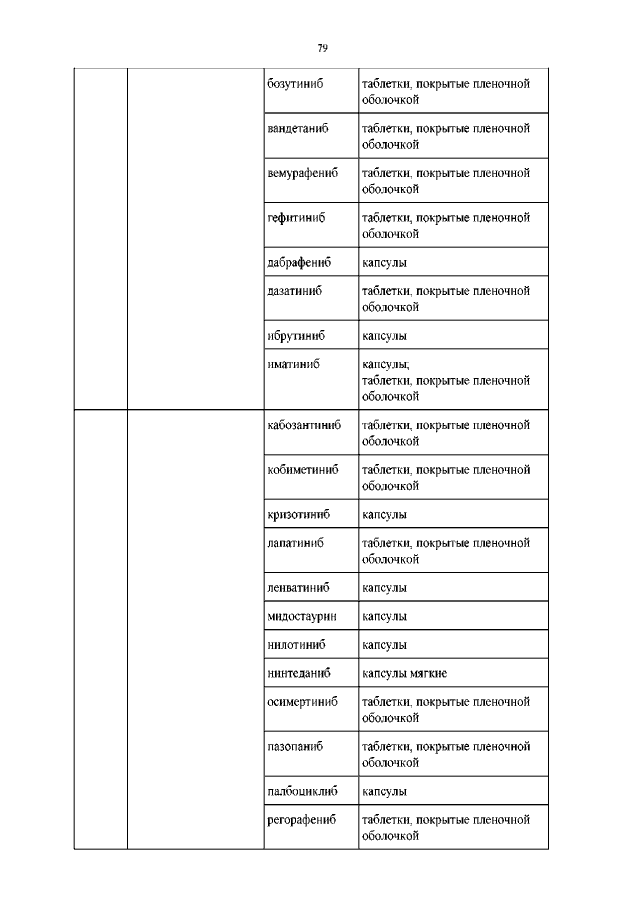 79

| | | | |
|---|---|---|---|
| | | бозутиниб | таблетки, покрытые пленочной оболочкой |
| | | вандетаниб | таблетки, покрытые пленочной оболочкой |
| | | вемурафениб | таблетки, покрытые пленочной оболочкой |
| | | гефитиниб | таблетки, покрытые пленочной оболочкой |
| | | дабрафениб | капсулы |
| | | дазатиниб | таблетки, покрытые пленочной оболочкой |
| | | ибрутиниб | капсулы |
| | | иматиниб | капсулы; таблетки, покрытые пленочной оболочкой |
| | | кабозантиниб | таблетки, покрытые пленочной оболочкой |
| | | кобиметиниб | таблетки, покрытые пленочной оболочкой |
| | | кризотиниб | капсулы |
| | | лапатиниб | таблетки, покрытые пленочной оболочкой |
| | | ленватиниб | капсулы |
| | | мидостаурин | капсулы |
| | | нилотиниб | капсулы |
| | | нинтеданиб | капсулы мягкие |
| | | осимертиниб | таблетки, покрытые пленочной оболочкой |
| | | пазопаниб | таблетки, покрытые пленочной оболочкой |
| | | палбоциклиб | капсулы |
| | | регорафениб | таблетки, покрытые пленочной оболочкой |